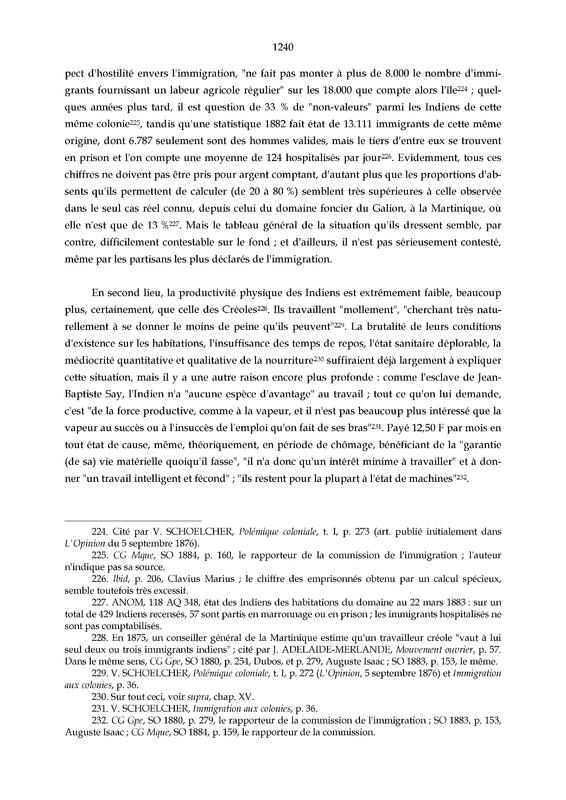 1240

pect d'hostilité envers l'immigration, "ne fait pas monter à plus de 8.000 le nombre d'immigrants fournissant un labeur agricole régulier" sur les 18.000 que compte alors l'île$^{224}$ ; quelques années plus tard, il est question de 33 % de "non-valeurs" parmi les Indiens de cette même colonie$^{225}$, tandis qu'une statistique 1882 fait état de 13.111 immigrants de cette même origine, dont 6.787 seulement sont des hommes valides, mais le tiers d'entre eux se trouvent en prison et l'on compte une moyenne de 124 hospitalisés par jour$^{226}$. Evidemment, tous ces chiffres ne doivent pas être pris pour argent comptant, d'autant plus que les proportions d'absents qu'ils permettent de calculer (de 20 à 80 %) semblent très supérieures à celle observée dans le seul cas réel connu, depuis celui du domaine foncier du Galion, à la Martinique, où elle n'est que de 13 %$^{227}$. Mais le tableau général de la situation qu'ils dressent semble, par contre, difficilement contestable sur le fond ; et d'ailleurs, il n'est pas sérieusement contesté, même par les partisans les plus déclarés de l'immigration.

En second lieu, la productivité physique des Indiens est extrêmement faible, beaucoup plus, certainement, que celle des Créoles$^{228}$. Ils travaillent "mollement", "cherchant très naturellement à se donner le moins de peine qu'ils peuvent"$^{229}$. La brutalité de leurs conditions d'existence sur les habitations, l'insuffisance des temps de repos, l'état sanitaire déplorable, la médiocrité quantitative et qualitative de la nourriture$^{230}$ suffiraient déjà largement à expliquer cette situation, mais il y a une autre raison encore plus profonde : comme l'esclave de Jean-Baptiste Say, l'Indien n'a "aucune espèce d'avantage" au travail ; tout ce qu'on lui demande, c'est "de la force productive, comme à la vapeur, et il n'est pas beaucoup plus intéressé que la vapeur au succès ou à l'insuccès de l'emploi qu'on fait de ses bras"$^{231}$. Payé 12,50 F par mois en tout état de cause, même, théoriquement, en période de chômage, bénéficiant de la "garantie (de sa) vie matérielle quoiqu'il fasse", "il n'a donc qu'un intérêt minime à travailler" et à donner "un travail intelligent et fécond" ; "ils restent pour la plupart à l'état de machines"$^{232}$.

224. Cité par V. SCHOELCHER, Polémique coloniale, t. I, p. 273 (art. publié initialement dans L'Opinion du 5 septembre 1876).
225. CG Mque, SO 1884, p. 160, le rapporteur de la commission de l'immigration ; l'auteur n'indique pas sa source.
226. Ibid, p. 206, Clavius Marius ; le chiffre des emprisonnés obtenu par un calcul spécieux, semble toutefois très excessif.
227. ANOM, 118 AQ 348, état des Indiens des habitations du domaine au 22 mars 1883 : sur un total de 429 Indiens recensés, 57 sont partis en marronnage ou en prison ; les immigrants hospitalisés ne sont pas comptabilisés.
228. En 1875, un conseiller général de la Martinique estime qu'un travailleur créole "vaut à lui seul deux ou trois immigrants indiens" ; cité par J. ADELAIDE-MERLANDE, Mouvement ouvrier, p. 57. Dans le même sens, CG Gpe, SO 1880, p. 254, Dubos, et p. 279, Auguste Isaac ; SO 1883, p. 153, le même.
229. V. SCHOELCHER, Polémique coloniale, t. I, p. 272 (L'Opinion, 5 septembre 1876) et Immigration aux colonies, p. 36.
230. Sur tout ceci, voir supra, chap. XV.
231. V. SCHOELCHER, Immigration aux colonies, p. 36.
232. CG Gpe, SO 1880, p. 279, le rapporteur de la commission de l'immigration ; SO 1883, p. 153, Auguste Isaac ; CG Mque, SO 1884, p. 159, le rapporteur de la commission.